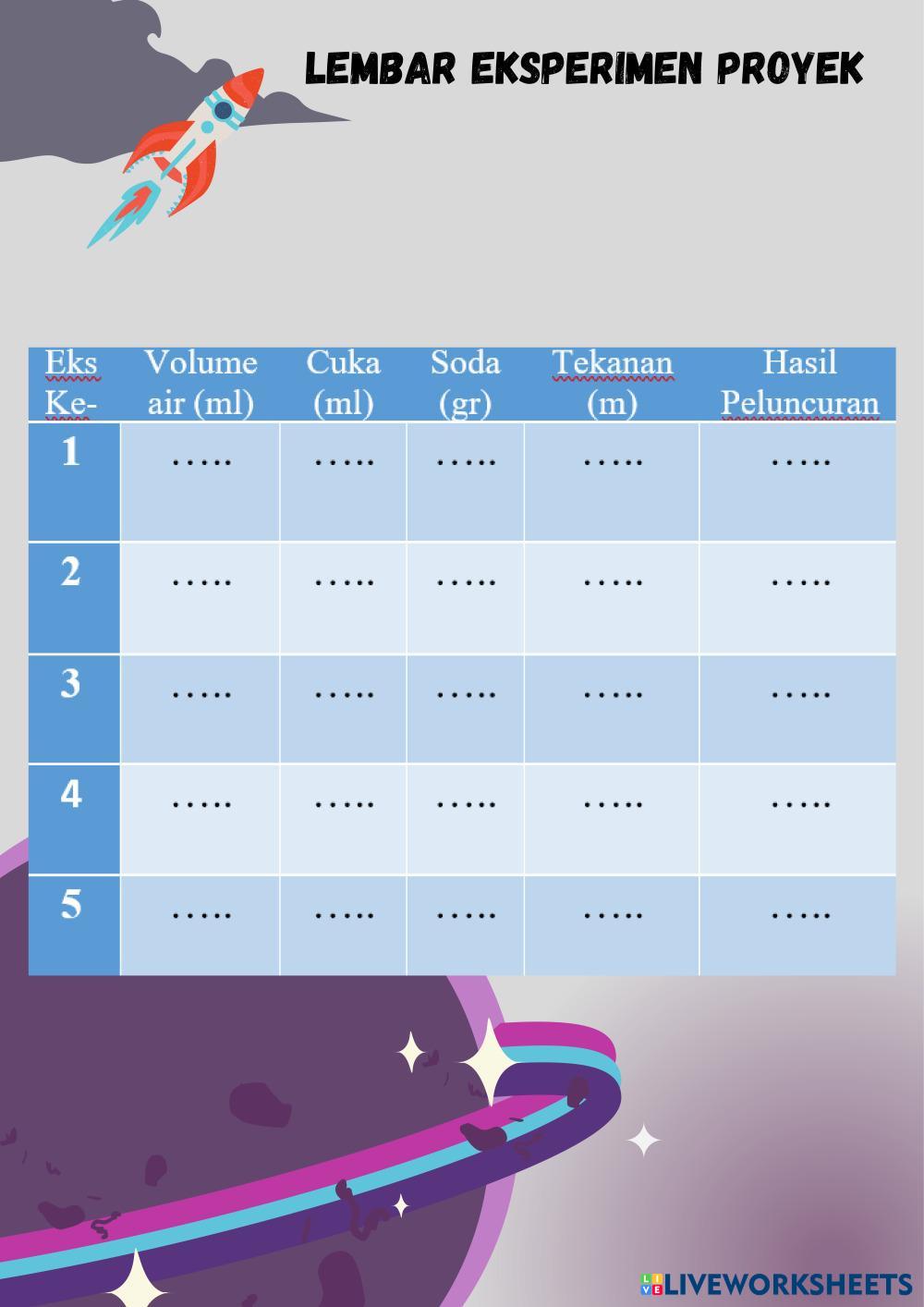 LEMBAR EKSPERIMEN PROYEK

| Eks Ke- | Volume air (ml) | Cuka (ml) | Soda (gr) | Tekanan (m) | Hasil Peluncuran |
|---|---|---|---|---|---|
| 1 | ….. | ….. | ….. | ….. | ….. |
| 2 | ….. | ….. | ….. | ….. | ….. |
| 3 | ….. | ….. | ….. | ….. | ….. |
| 4 | ….. | ….. | ….. | ….. | ….. |
| 5 | ….. | ….. | ….. | ….. | ….. |

LIVEWORKSHEETS